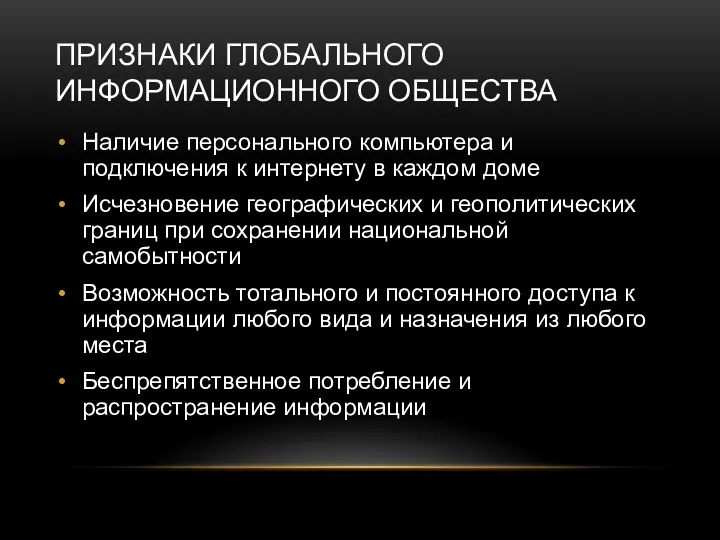 ПРИЗНАКИ ГЛОБАЛЬНОГО ИНФОРМАЦИОННОГО ОБЩЕСТВА

• Наличие персонального компьютера и подключения к интернету в каждом доме
• Исчезновение географических и геополитических границ при сохранении национальной самобытности
• Возможность тотального и постоянного доступа к информации любого вида и назначения из любого места
• Беспрепятственное потребление и распространение информации